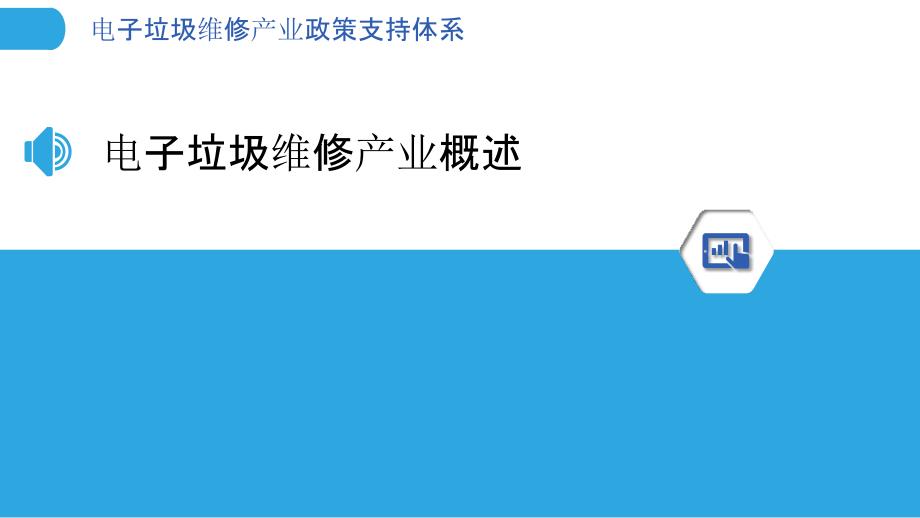 电子垃圾维修产业政策支持体系

电子垃圾维修产业概述